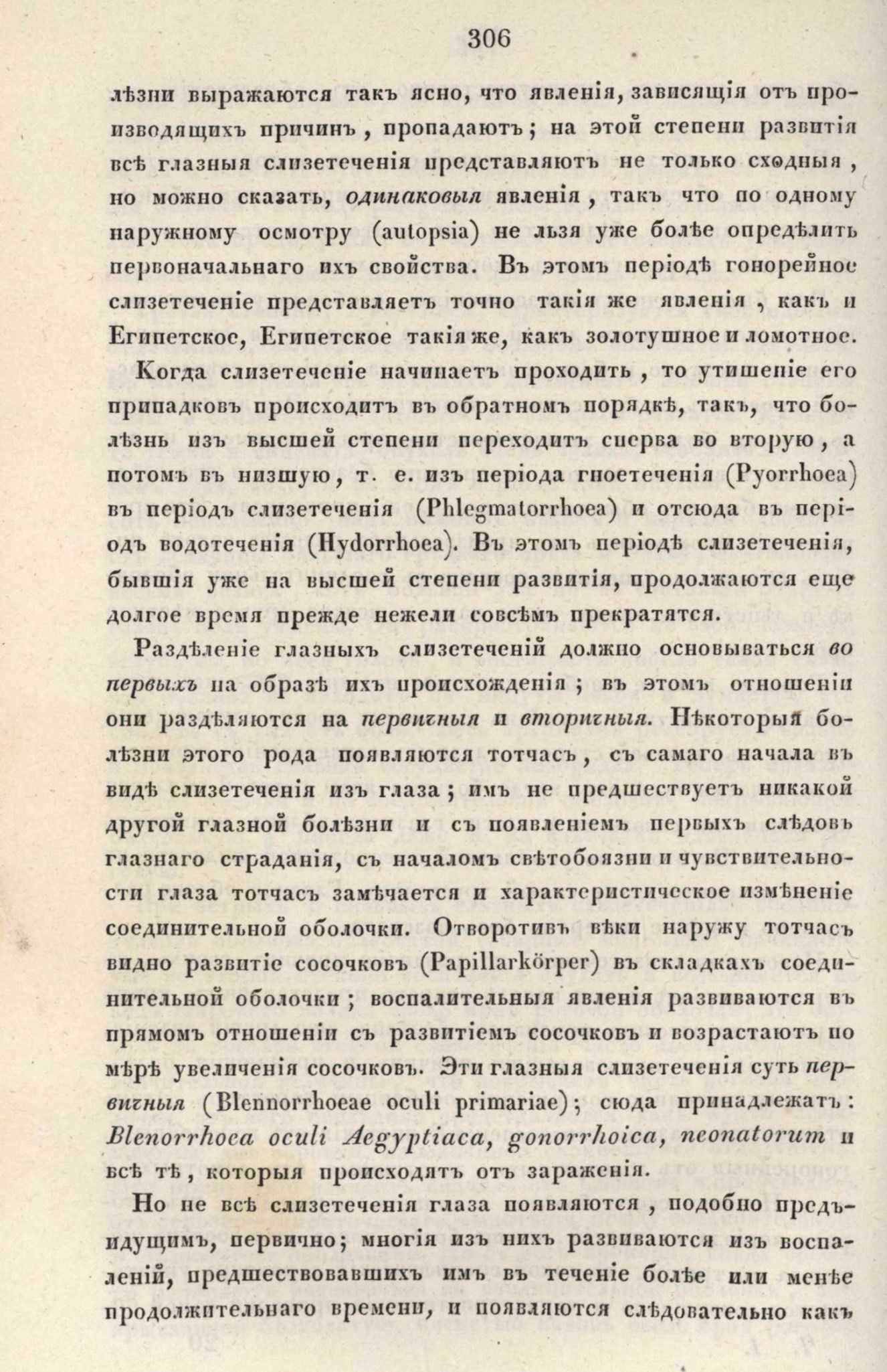 306

лѣзни выражаются такъ ясно, что явленія, зависящія отъ производящихъ причинъ, пропадаютъ; на этой степени развитія всѣ глазныя слизетеченія представляютъ не только сходныя, но можно сказать, одинаковыя явленія, такъ что по одному наружному осмотру (autopsia) не льзя уже болѣе опредѣлить первоначальнаго ихъ свойства. Въ этомъ періодѣ гонорейное слизетеченіе представляетъ точно такія же явленія, какъ и Египетское, Египетское такія же, какъ золотушное и ломотное.

Когда слизетеченіе начинаетъ проходить, то утишеніе его припадковъ происходитъ въ обратномъ порядкѣ, такъ, что болѣзнь изъ высшей степени переходитъ сперва во вторую, а потомъ въ низшую, т. е. изъ періода гноетеченія (Pyorrhoea) въ періодъ слизетеченія (Phlegmatorrhoea) и отсюда въ періодъ водотеченія (Hydorrhoea). Въ этомъ періодѣ слизетеченія, бывшія уже на высшей степени развитія, продолжаются еще долгое время прежде нежели совсѣмъ прекратятся.

Раздѣленіе глазныхъ слизетеченій должно основываться во первыхъ на образѣ ихъ происхожденія; въ этомъ отношеніи они раздѣляются на первичныя и вторичныя. Нѣкоторыя болѣзни этого рода появляются тотчасъ, съ самаго начала въ видѣ слизетеченія изъ глаза; имъ не предшествуетъ никакой другой глазной болѣзни и съ появленіемъ первыхъ слѣдовъ глазнаго страданія, съ началомъ свѣтобоязни и чувствительности глаза тотчасъ замѣчается и характеристическое измѣненіе соединительной оболочки. Отворотивъ вѣки наружу тотчасъ видно развитіе сосочковъ (Papillarkörper) въ складкахъ соединительной оболочки; воспалительныя явленія развиваются въ прямомъ отношеніи съ развитіемъ сосочковъ и возрастаютъ по мѣрѣ увеличенія сосочковъ. Эти глазныя слизетеченія суть первичныя (Blennorrhoeae oculi primariae); сюда принадлежатъ: Blenorrhoea oculi Aegyptiaca, gonorrhoica, neonatorum и всѣ тѣ, которыя происходятъ отъ зараженія.

Но не всѣ слизетеченія глаза появляются, подобно предъидущимъ, первично; многія изъ нихъ развиваются изъ воспаленій, предшествовавшихъ имъ въ теченіе болѣе или менѣе продолжительнаго времени, и появляются слѣдовательно какъ